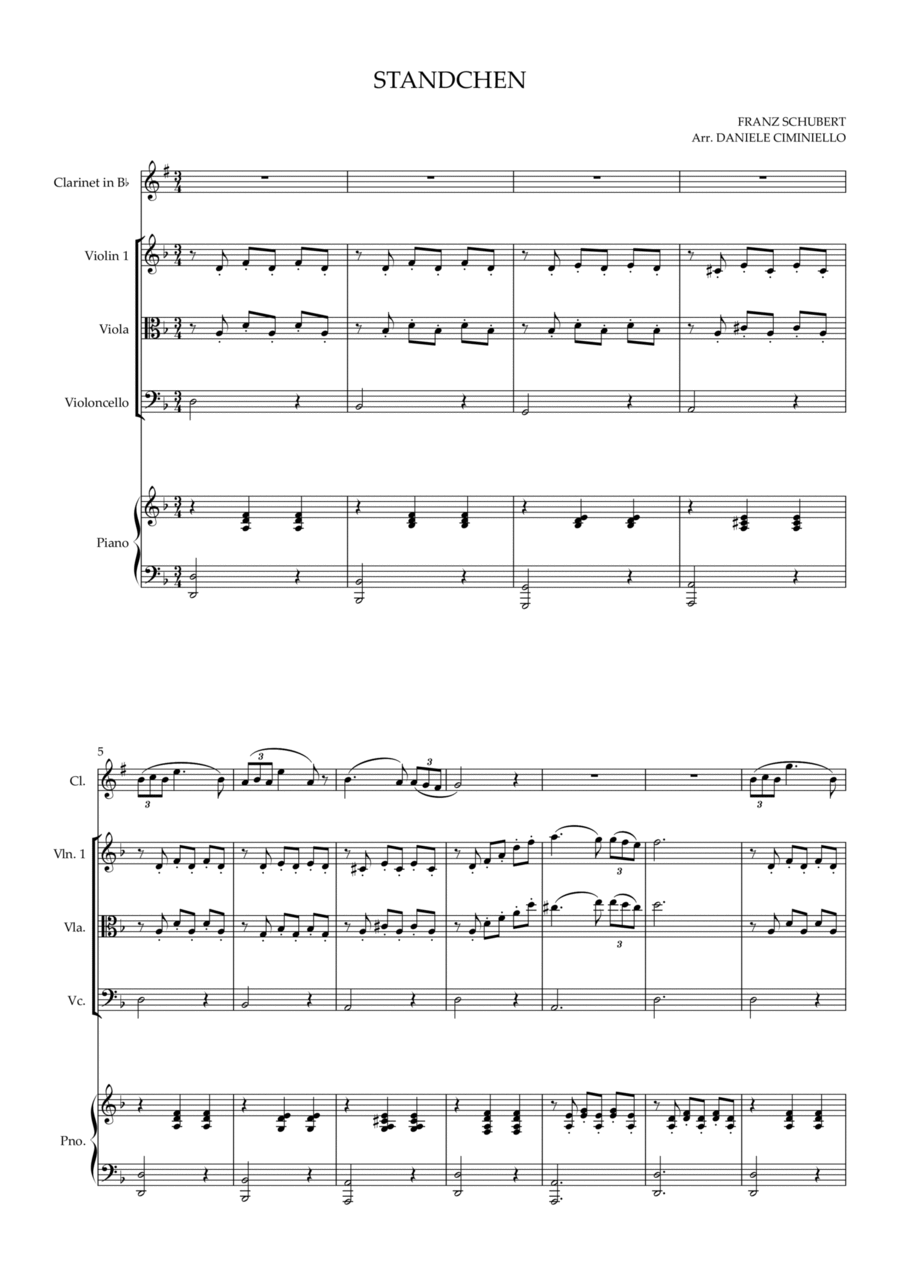 STANDCHEN

FRANZ SCHUBERT
Arr. DANIELE CIMINIELLO

Clarinet in B♭

Violin 1

Viola

Violoncello

Piano

5

Cl.

Vln. 1

Vla.

Vc.

Pno.